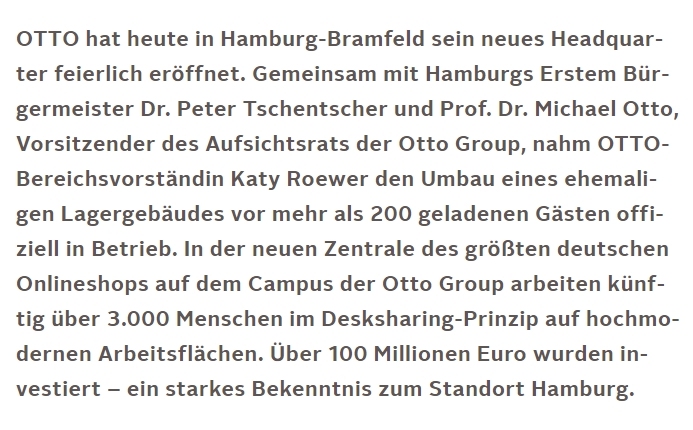 OTTO hat heute in Hamburg-Bramfeld sein neues Headquarter feierlich eröffnet. Gemeinsam mit Hamburgs Erstem Bürgermeister Dr. Peter Tschentscher und Prof. Dr. Michael Otto, Vorsitzender des Aufsichtsrats der Otto Group, nahm OTTO-Bereichsvorständin Katy Roewer den Umbau eines ehemaligen Lagergebäudes vor mehr als 200 geladenen Gästen offiziell in Betrieb. In der neuen Zentrale des größten deutschen Onlineshops auf dem Campus der Otto Group arbeiten künftig über 3.000 Menschen im Desksharing-Prinzip auf hochmodernen Arbeitsflächen. Über 100 Millionen Euro wurden investiert – ein starkes Bekenntnis zum Standort Hamburg.